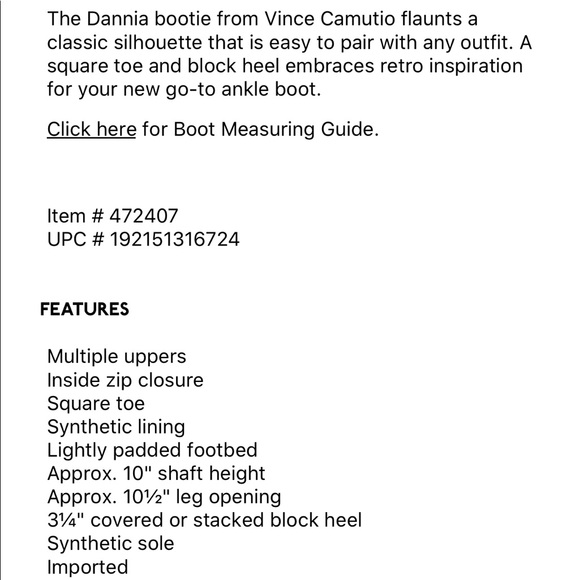 The Dannia bootie from Vince Camutio flaunts a classic silhouette that is easy to pair with any outfit. A square toe and block heel embraces retro inspiration for your new go-to ankle boot.

Click here for Boot Measuring Guide.

Item # 472407
UPC # 192151316724

FEATURES

Multiple uppers
Inside zip closure
Square toe
Synthetic lining
Lightly padded footbed
Approx. 10" shaft height
Approx. 10½" leg opening
3¼" covered or stacked block heel
Synthetic sole
Imported